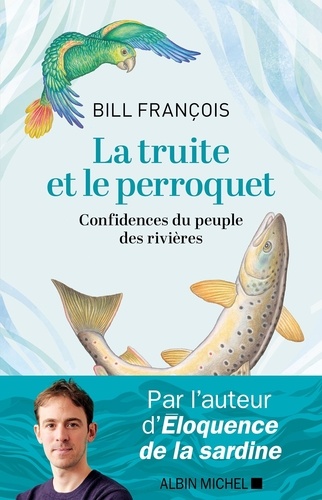 BILL FRANÇOIS

La truite et le perroquet

Confidences du peuple des rivières

Par l'auteur d'Éloquence de la sardine

ALBIN MICHEL